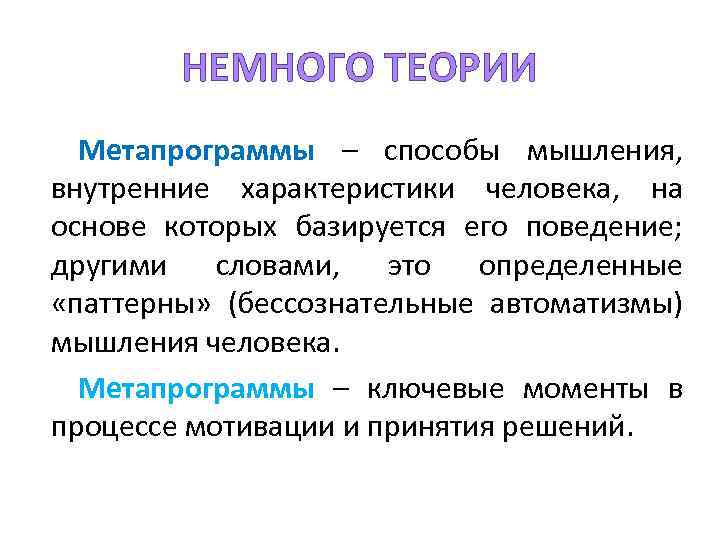 НЕМНОГО ТЕОРИИ

Метапрограммы – способы мышления, внутренние характеристики человека, на основе которых базируется его поведение; другими словами, это определенные «паттерны» (бессознательные автоматизмы) мышления человека.

Метапрограммы – ключевые моменты в процессе мотивации и принятия решений.